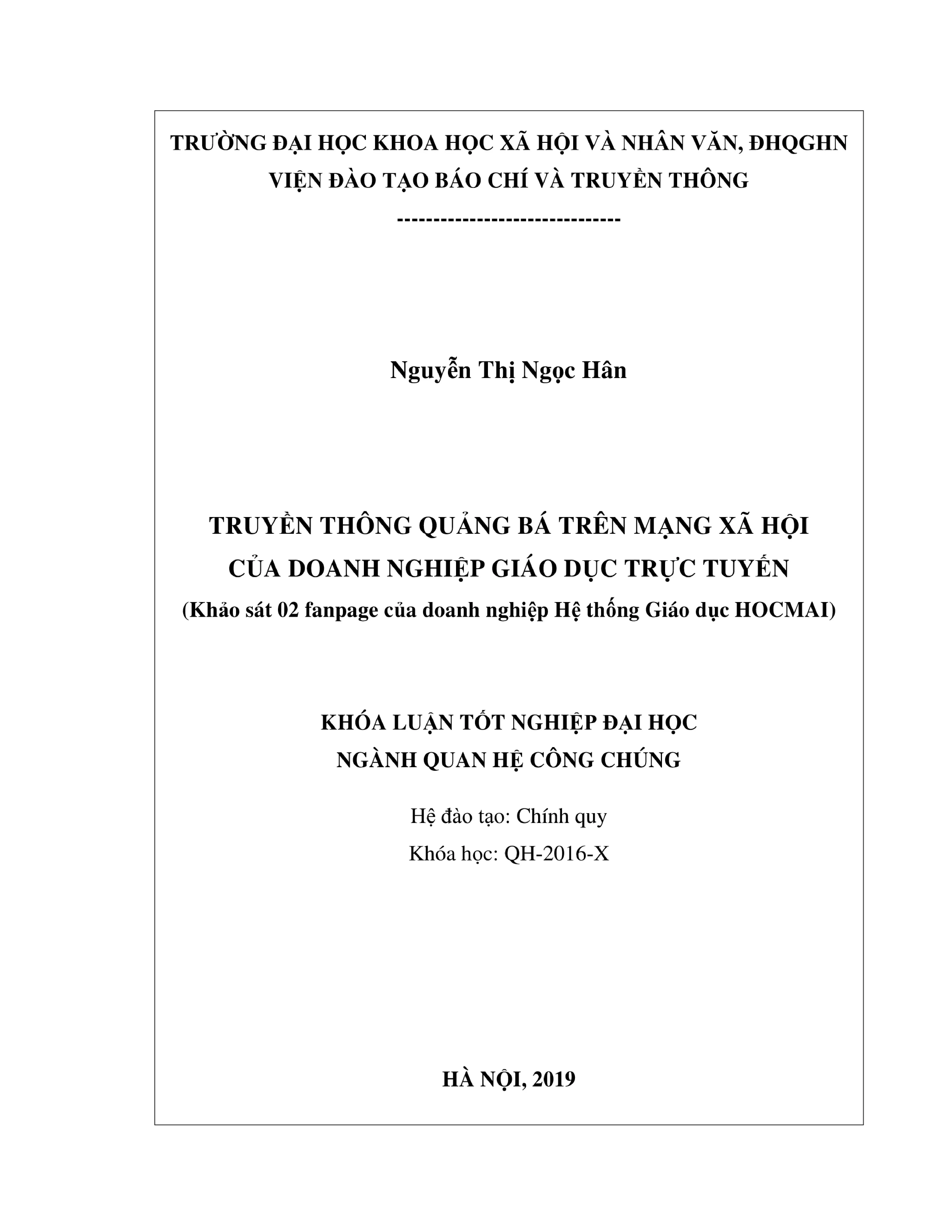 TRƯỜNG ĐẠI HỌC KHOA HỌC XÃ HỘI VÀ NHÂN VĂN, ĐHQGHN
VIỆN ĐÀO TẠO BÁO CHÍ VÀ TRUYỀN THÔNG
------------------------------

Nguyễn Thị Ngọc Hân

TRUYỀN THÔNG QUẢNG BÁ TRÊN MẠNG XÃ HỘI
CỦA DOANH NGHIỆP GIÁO DỤC TRỰC TUYẾN
(Khảo sát 02 fanpage của doanh nghiệp Hệ thống Giáo dục HOCMAI)

KHÓA LUẬN TỐT NGHIỆP ĐẠI HỌC
NGÀNH QUAN HỆ CÔNG CHÚNG

Hệ đào tạo: Chính quy
Khóa học: QH-2016-X

HÀ NỘI, 2019